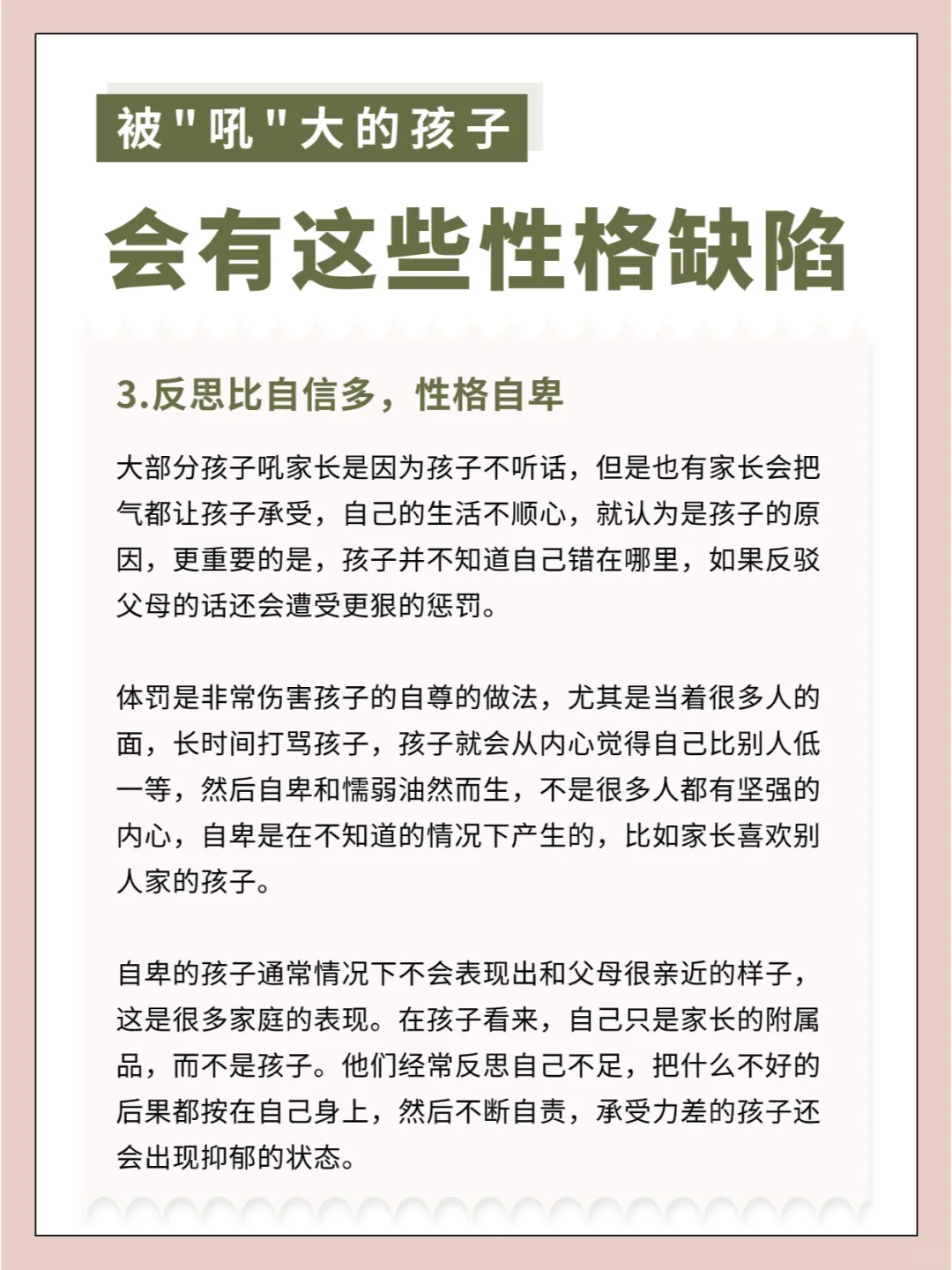 被"吼"大的孩子

会有这些性格缺陷

3.反思比自信多，性格自卑

大部分孩子吼家长是因为孩子不听话，但是也有家长会把气都让孩子承受，自己的生活不顺心，就认为是孩子的原因，更重要的是，孩子并不知道自己错在哪里，如果反驳父母的话还会遭受更狠的惩罚。

体罚是非常伤害孩子的自尊的做法，尤其是当着很多人的面，长时间打骂孩子，孩子就会从内心觉得自己比别人低一等，然后自卑和懦弱油然而生，不是很多人都有坚强的内心，自卑是在不知道的情况下产生的，比如家长喜欢别人家的孩子。

自卑的孩子通常情况下不会表现出和父母很亲近的样子，这是很多家庭的表现。在孩子看来，自己只是家长的附属品，而不是孩子。他们经常反思自己不足，把什么不好的后果都按在自己身上，然后不断自责，承受力差的孩子还会出现抑郁的状态。